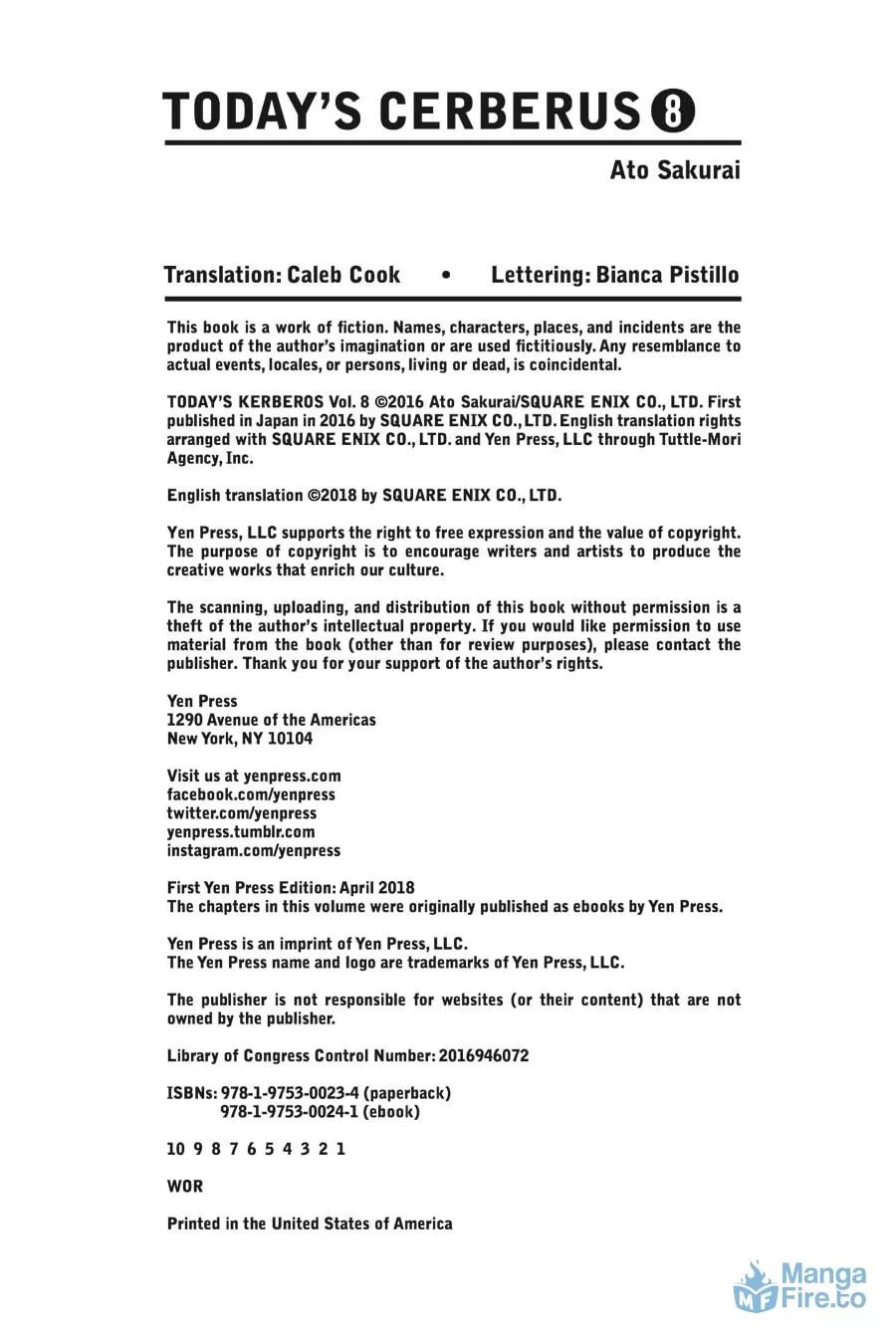 TODAY'S CERBERUS 8

Ato Sakurai

Translation: Caleb Cook • Lettering: Bianca Pistillo

This book is a work of fiction. Names, characters, places, and incidents are the product of the author's imagination or are used fictitiously. Any resemblance to actual events, locales, or persons, living or dead, is coincidental.

TODAY'S KERBEROS Vol. 8 ©2016 Ato Sakurai/SQUARE ENIX CO., LTD. First published in Japan in 2016 by SQUARE ENIX CO., LTD. English translation rights arranged with SQUARE ENIX CO., LTD. and Yen Press, LLC through Tuttle-Mori Agency, Inc.

English translation ©2018 by SQUARE ENIX CO., LTD.

Yen Press, LLC supports the right to free expression and the value of copyright. The purpose of copyright is to encourage writers and artists to produce the creative works that enrich our culture.

The scanning, uploading, and distribution of this book without permission is a theft of the author's intellectual property. If you would like permission to use material from the book (other than for review purposes), please contact the publisher. Thank you for your support of the author's rights.

Yen Press
1290 Avenue of the Americas
New York, NY 10104

Visit us at yenpress.com
facebook.com/yenpress
twitter.com/yenpress
yenpress.tumblr.com
instagram.com/yenpress

First Yen Press Edition: April 2018
The chapters in this volume were originally published as ebooks by Yen Press.

Yen Press is an imprint of Yen Press, LLC.
The Yen Press name and logo are trademarks of Yen Press, LLC.

The publisher is not responsible for websites (or their content) that are not owned by the publisher.

Library of Congress Control Number: 2016946072

ISBNs: 978-1-9753-0023-4 (paperback)
978-1-9753-0024-1 (ebook)

10 9 8 7 6 5 4 3 2 1

WOR

Printed in the United States of America

MF Manga Fire.to